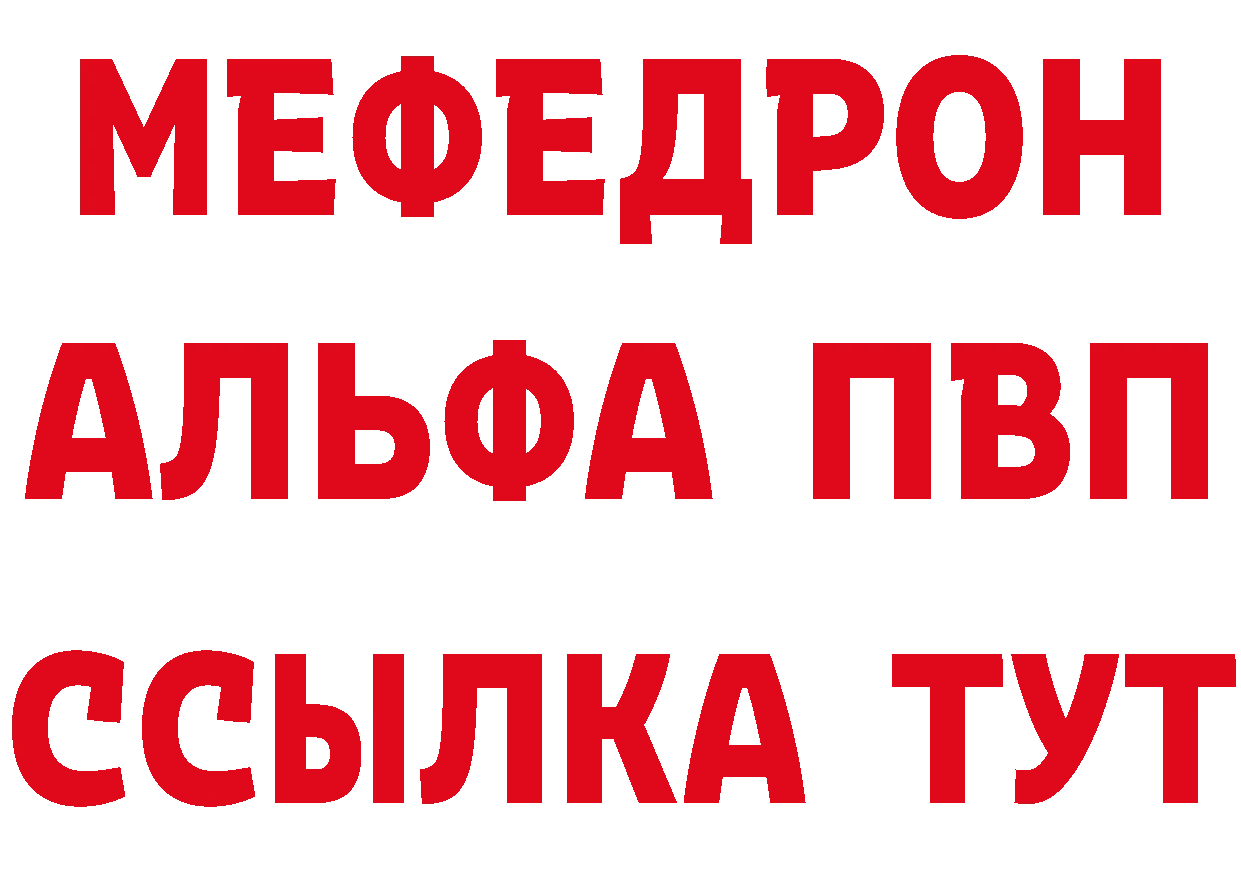 МЕФЕДРОН
АЛЬФА ПВП
ССЫЛКА ТУТ